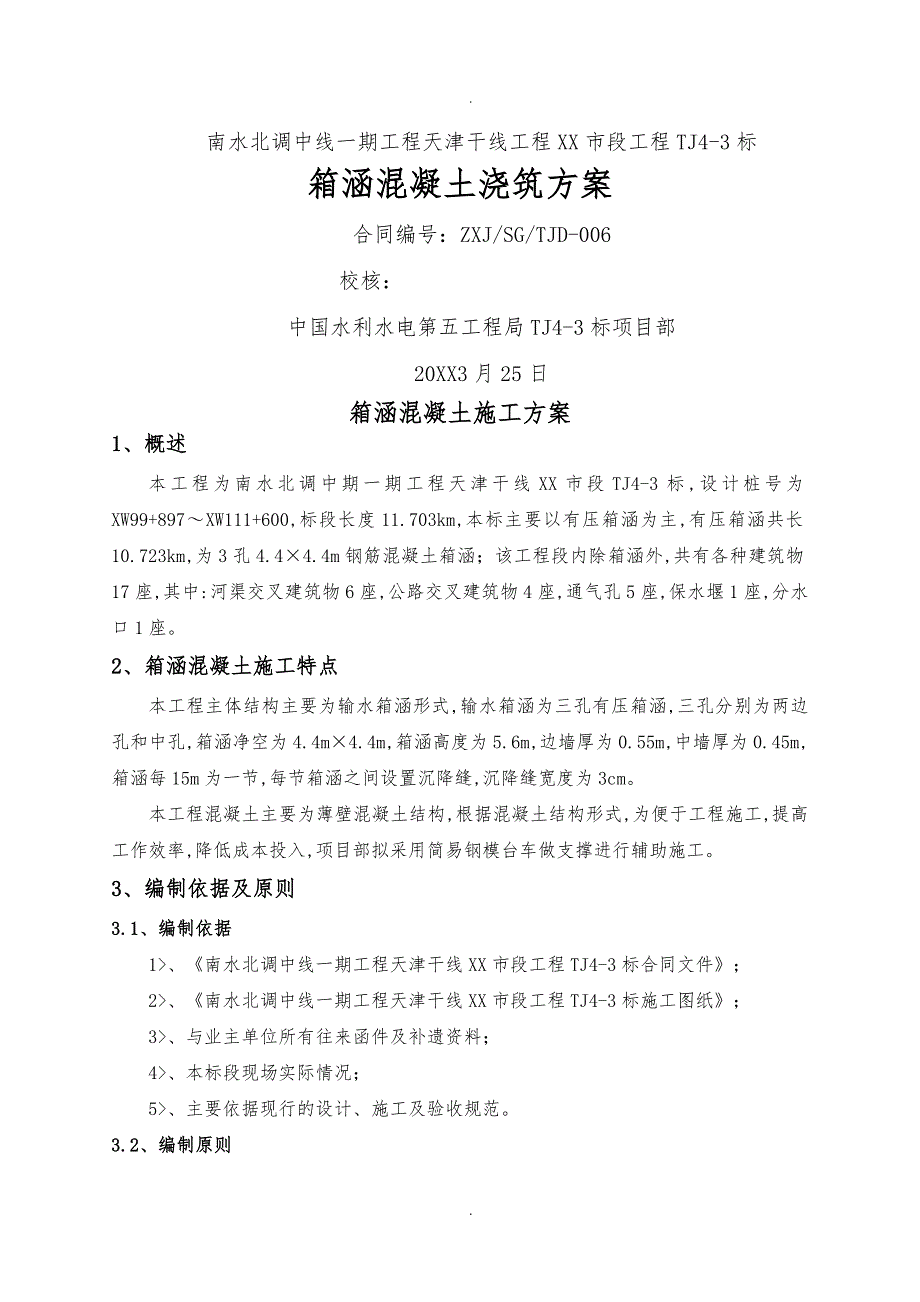 .

南水北调中线一期工程天津干线工程XX市段工程TJ4-3标

箱涵混凝土浇筑方案

合同编号：ZXJ/SG/TJD-006

校核：

中国水利水电第五工程局TJ4-3标项目部

20XX3月25日

箱涵混凝土施工方案

1、概述

本工程为南水北调中期一期工程天津干线XX市段TJ4-3标，设计桩号为XW99+897～XW111+600，标段长度11.703km，本标主要以有压箱涵为主，有压箱涵共长10.723km，为3孔4.4×4.4m钢筋混凝土箱涵；该工程段内除箱涵外，共有各种建筑物17座，其中：河渠交叉建筑物6座，公路交叉建筑物4座，通气孔5座，保水堰1座，分水口1座。

2、箱涵混凝土施工特点

本工程主体结构主要为输水箱涵形式，输水箱涵为三孔有压箱涵，三孔分别为两边孔和中孔，箱涵净空为4.4m×4.4m，箱涵高度为5.6m，边墙厚为0.55m，中墙厚为0.45m，箱涵每15m为一节，每节箱涵之间设置沉降缝，沉降缝宽度为3cm。

本工程混凝土主要为薄壁混凝土结构，根据混凝土结构形式，为便于工程施工，提高工作效率，降低成本投入，项目部拟采用简易钢模台车做支撑进行辅助施工。

3、编制依据及原则

3.1、编制依据

1>、《南水北调中线一期工程天津干线XX市段工程TJ4-3标合同文件》；

2>、《南水北调中线一期工程天津干线XX市段工程TJ4-3标施工图纸》；

3>、与业主单位所有往来函件及补遗资料；

4>、本标段现场实际情况；

5>、主要依据现行的设计、施工及验收规范。

3.2、编制原则

.